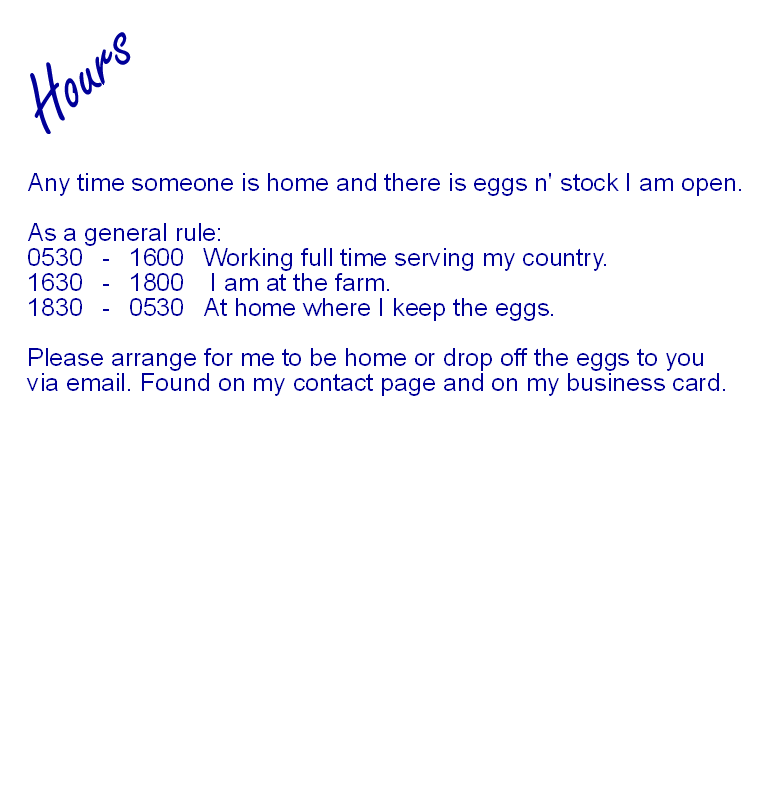 Hours

Any time someone is home and there is eggs n' stock I am open.

As a general rule:
0530 - 1600 Working full time serving my country.
1630 - 1800 I am at the farm.
1830 - 0530 At home where I keep the eggs.

Please arrange for me to be home or drop off the eggs to you via email. Found on my contact page and on my business card.